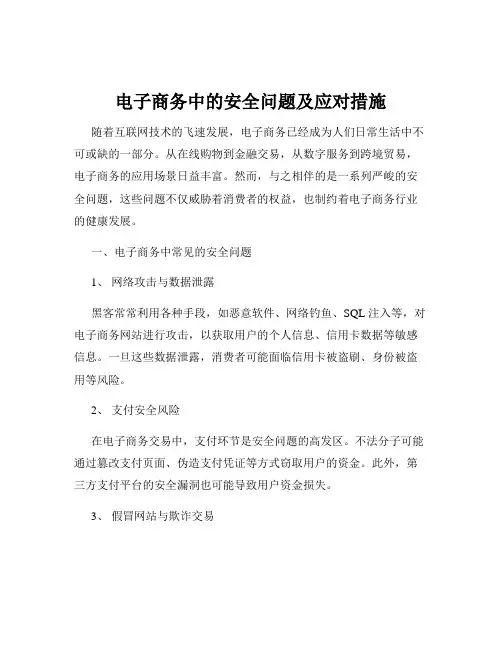 电子商务中的安全问题及应对措施

随着互联网技术的飞速发展，电子商务已经成为人们日常生活中不可或缺的一部分。从在线购物到金融交易，从数字服务到跨境贸易，电子商务的应用场景日益丰富。然而，与之相伴的是一系列严峻的安全问题，这些问题不仅威胁着消费者的权益，也制约着电子商务行业的健康发展。

一、电子商务中常见的安全问题

1、 网络攻击与数据泄露

黑客常常利用各种手段，如恶意软件、网络钓鱼、SQL 注入等，对电子商务网站进行攻击，以获取用户的个人信息、信用卡数据等敏感信息。一旦这些数据泄露，消费者可能面临信用卡被盗刷、身份被盗用等风险。

2、 支付安全风险

在电子商务交易中，支付环节是安全问题的高发区。不法分子可能通过篡改支付页面、伪造支付凭证等方式窃取用户的资金。此外，第三方支付平台的安全漏洞也可能导致用户资金损失。

3、 假冒网站与欺诈交易